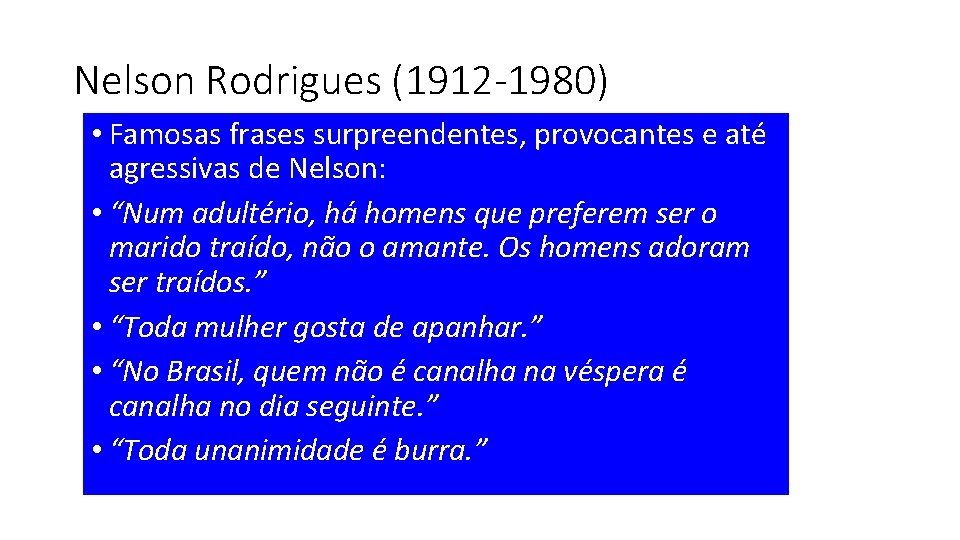 Nelson Rodrigues (1912-1980)

• Famosas frases surpreendentes, provocantes e até agressivas de Nelson:
• “Num adultério, há homens que preferem ser o marido traído, não o amante. Os homens adoram ser traídos.”
• “Toda mulher gosta de apanhar.”
• “No Brasil, quem não é canalha na véspera é canalha no dia seguinte.”
• “Toda unanimidade é burra.”